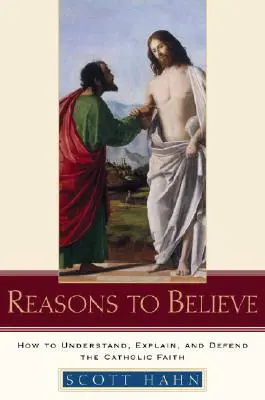 REASONS TO BELIEVE

HOW TO UNDERSTAND, EXPLAIN, AND DEFEND THE CATHOLIC FAITH

SCOTT HAHN